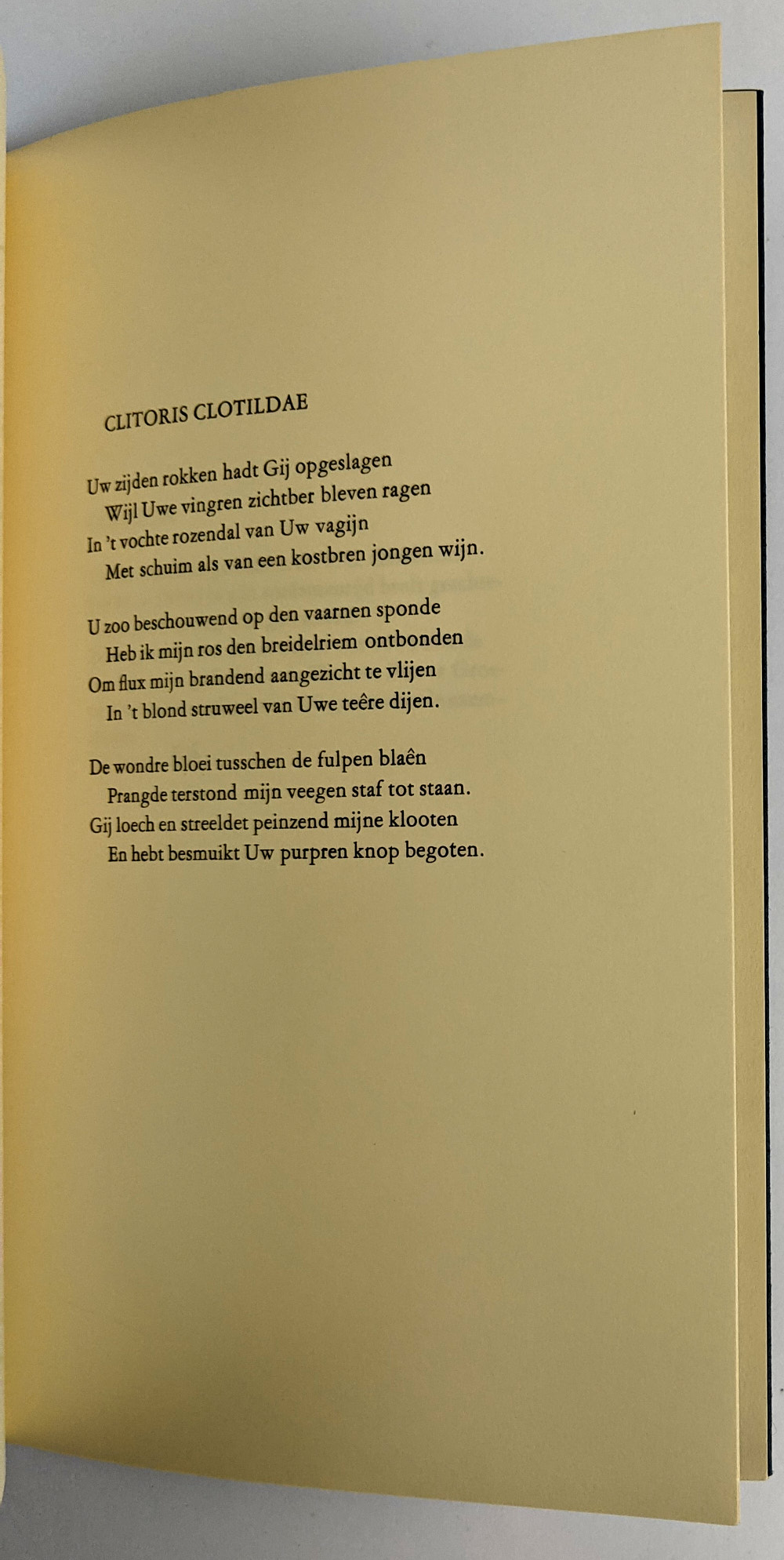 CLITORIS CLOTILDAE

Uw zijden rokken hadt Gij opgeslagen
Wijl Uwe vingren zichtber bleven ragen
In 't vochte rozendal van Uw vagijn
Met schuim als van een kostbren jongen wijn.

U zoo beschouwend op den vaarnen sponde
Heb ik mijn ros den breidelriem ontbonden
Om flux mijn brandend aangezicht te vlijen
In 't blond struweel van Uwe teêre dijen.

De wondre bloei tusschen de fulpen blaên
Prangde terstond mijn veegen staf tot staan.
Gij loech en streeldet peinzend mijne klooten
En hebt besmuikt Uw purpren knop begoten.